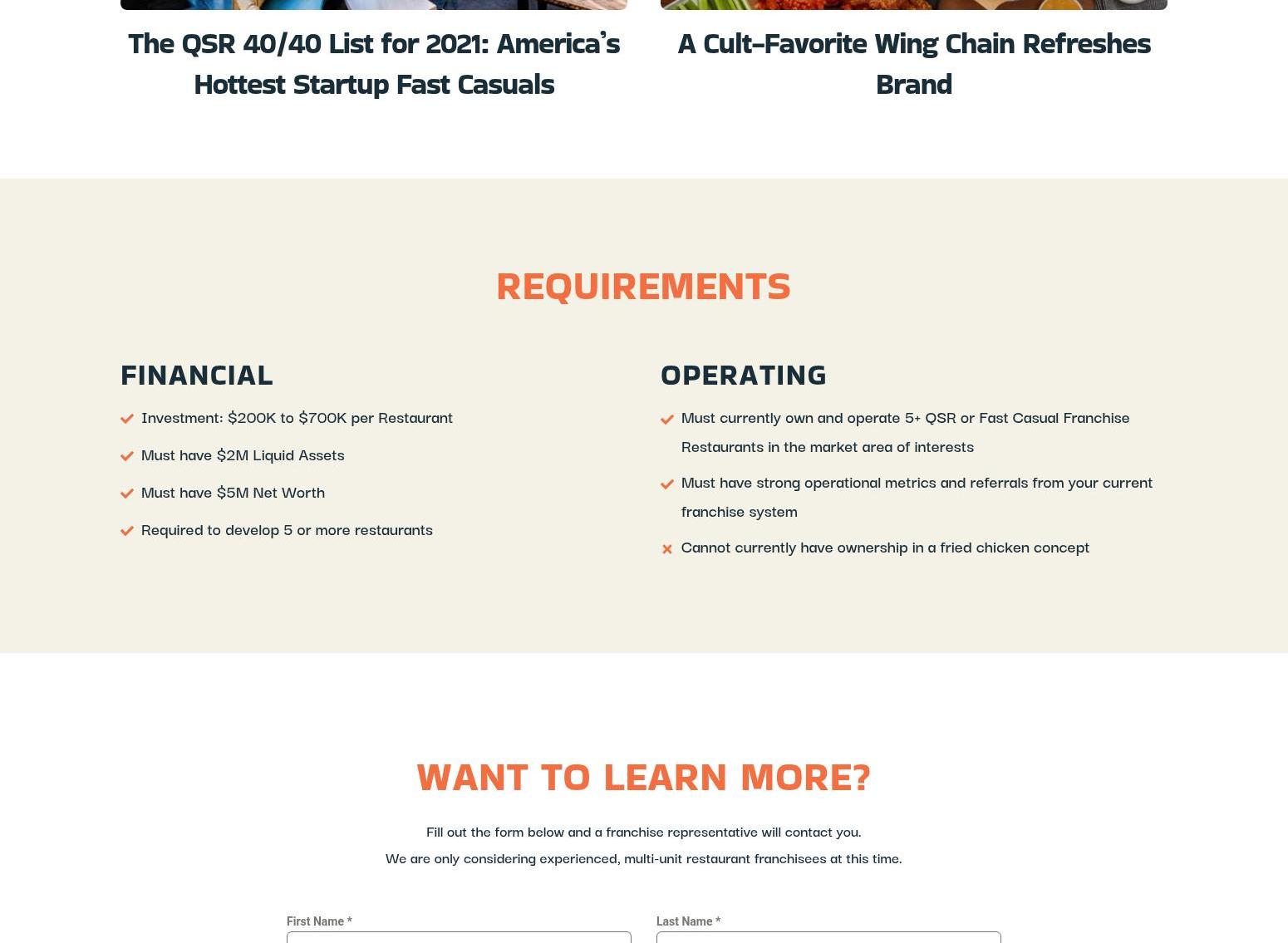 The QSR 40/40 List for 2021: America's Hottest Startup Fast Casuals

A Cult-Favorite Wing Chain Refreshes Brand

REQUIREMENTS

FINANCIAL

Investment: $200K to $700K per Restaurant

Must have $2M Liquid Assets

Must have $5M Net Worth

Required to develop 5 or more restaurants

OPERATING

Must currently own and operate 5+ QSR or Fast Casual Franchise Restaurants in the market area of interests

Must have strong operational metrics and referrals from your current franchise system

Cannot currently have ownership in a fried chicken concept

WANT TO LEARN MORE?

Fill out the form below and a franchise representative will contact you.

We are only considering experienced, multi-unit restaurant franchisees at this time.

First Name *

Last Name *